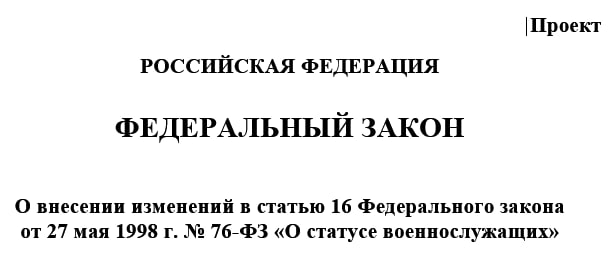 Проект

РОССИЙСКАЯ ФЕДЕРАЦИЯ

ФЕДЕРАЛЬНЫЙ ЗАКОН

О внесении изменений в статью 16 Федерального закона от 27 мая 1998 г. № 76-ФЗ «О статусе военнослужащих»